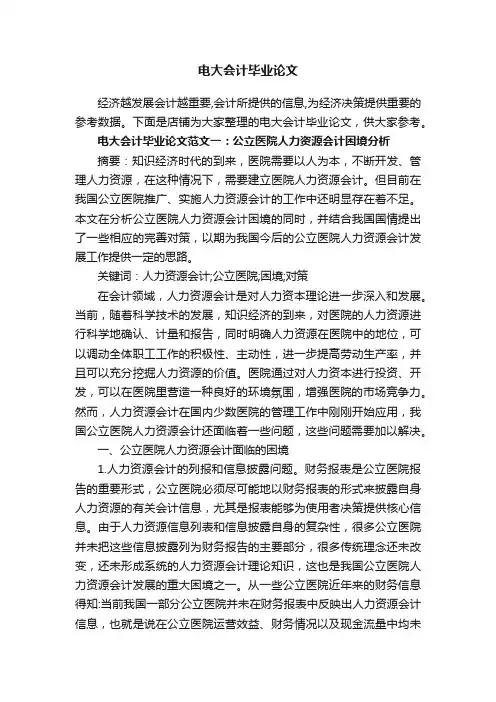 电大会计毕业论文

经济越发展会计越重要,会计所提供的信息,为经济决策提供重要的参考数据。下面是店铺为大家整理的电大会计毕业论文，供大家参考。

电大会计毕业论文范文一：公立医院人力资源会计困境分析

摘要：知识经济时代的到来，医院需要以人为本，不断开发、管理人力资源，在这种情况下，需要建立医院人力资源会计。但目前在我国公立医院推广、实施人力资源会计的工作中还明显存在着不足。本文在分析公立医院人力资源会计困境的同时，并结合我国国情提出了一些相应的完善对策，以期为我国今后的公立医院人力资源会计发展工作提供一定的思路。

关键词：人力资源会计;公立医院;困境;对策

在会计领域，人力资源会计是对人力资本理论进一步深入和发展。当前，随着科学技术的发展，知识经济的到来，对医院的人力资源进行科学地确认、计量和报告，同时明确人力资源在医院中的地位，可以调动全体职工工作的积极性、主动性，进一步提高劳动生产率，并且可以充分挖掘人力资源的价值。医院通过对人力资本进行投资、开发，可以在医院里营造一种良好的环境氛围，增强医院的市场竞争力。然而，人力资源会计在国内少数医院的管理工作中刚刚开始应用，我国公立医院人力资源会计还面临着一些问题，这些问题需要加以解决。

一、公立医院人力资源会计面临的困境

1.人力资源会计的列报和信息披露问题。财务报表是公立医院报告的重要形式，公立医院必须尽可能地以财务报表的形式来披露自身人力资源的有关会计信息，尤其是报表能够为使用者决策提供核心信息。由于人力资源信息列表和信息披露自身的复杂性，很多公立医院并未把这些信息披露列为财务报告的主要部分，很多传统理念还未改变，还未形成系统的人力资源会计理论知识，这也是我国公立医院人力资源会计发展的重大困境之一。从一些公立医院近年来的财务信息得知:当前我国一部分公立医院并未在财务报表中反映出人力资源会计信息，也就是说在公立医院运营效益、财务情况以及现金流量中均未